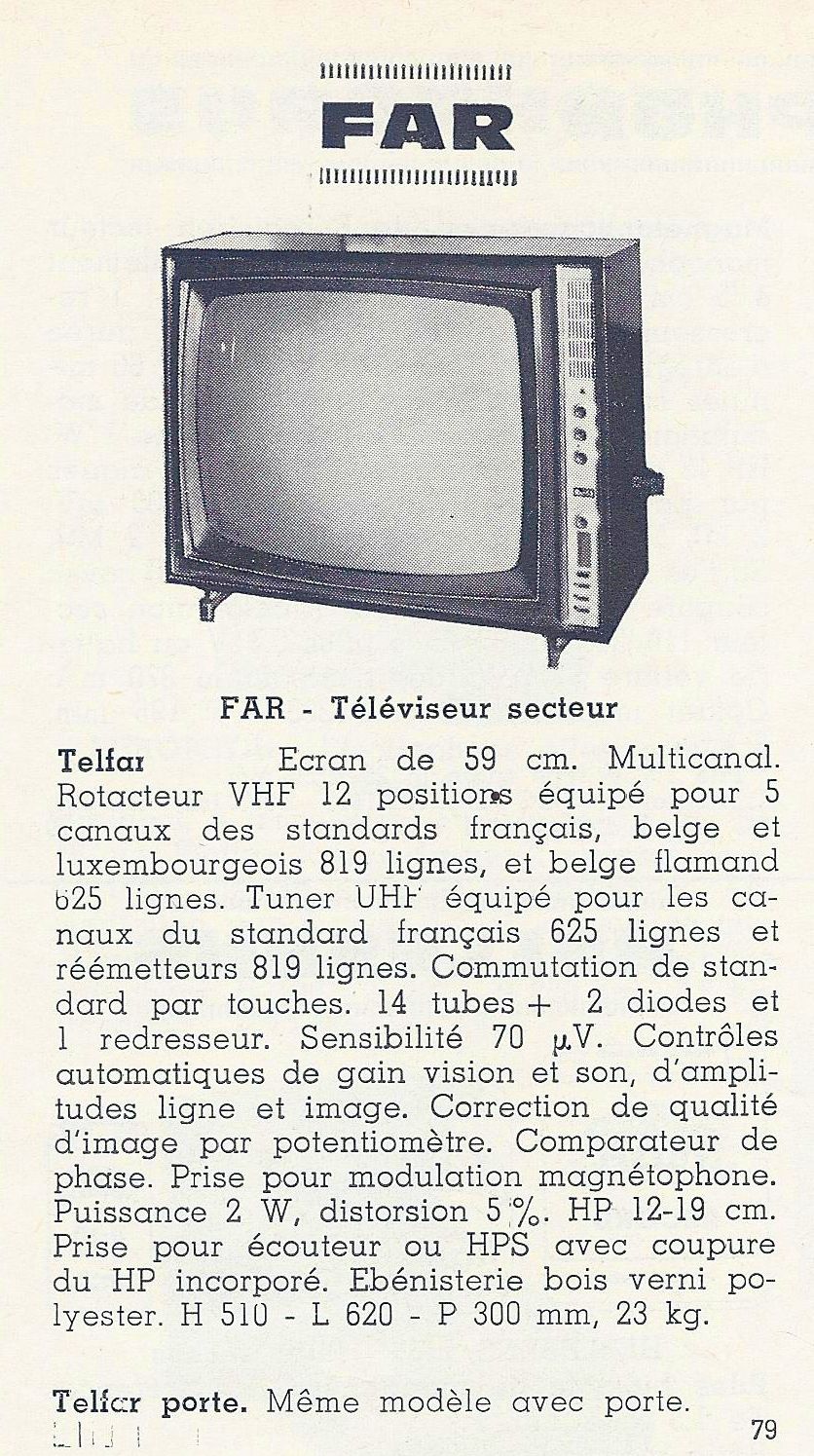 FAR

FAR - Téléviseur secteur

Telfar Ecran de 59 cm. Multicanal. Rotacteur VHF 12 positions équipé pour 5 canaux des standards français, belge et luxembourgeois 819 lignes, et belge flamand 625 lignes. Tuner UHF équipé pour les canaux du standard français 625 lignes et réémetteurs 819 lignes. Commutation de standard par touches. 14 tubes + 2 diodes et 1 redresseur. Sensibilité 70 $\mu$V. Contrôles automatiques de gain vision et son, d'amplitudes ligne et image. Correction de qualité d'image par potentiomètre. Comparateur de phase. Prise pour modulation magnétophone. Puissance 2 W, distorsion 5 %. HP 12-19 cm. Prise pour écouteur ou HPS avec coupure du HP incorporé. Ebénisterie bois verni polyester. H 510 - L 620 - P 300 mm, 23 kg.

Telfar porte. Même modèle avec porte.

79